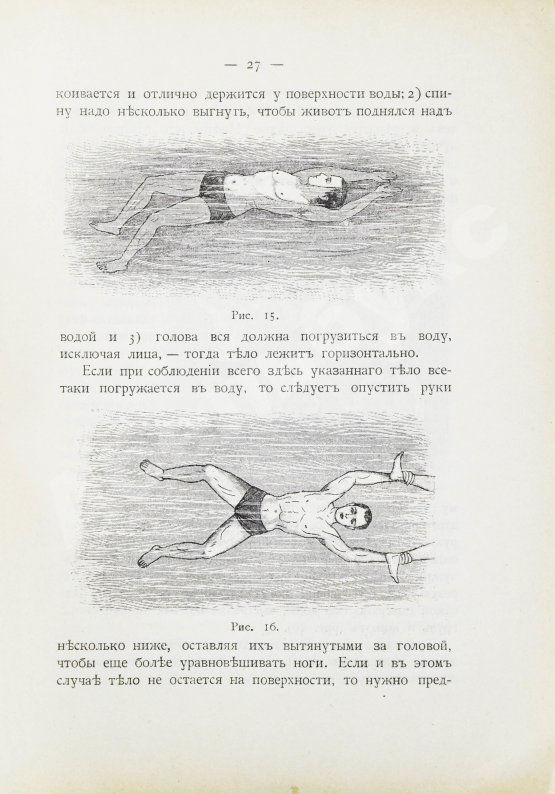 — 27 —

коивается и отлично держится у поверхности воды; 2) спину надо нѣсколько выгнуть, чтобы животъ поднялся надъ

Рис. 15.

водой и 3) голова вся должна погрузиться въ воду, исключая лица, — тогда тѣло лежитъ горизонтально.

Если при соблюденіи всего здѣсь указаннаго тѣло всетаки погружается въ воду, то слѣдуетъ опустить руки

Рис. 16.

нѣсколько ниже, оставляя ихъ вытянутыми за головой, чтобы еще болѣе уравновѣшивать ноги. Если и въ этомъ случаѣ тѣло не остается на поверхности, то нужно пред-